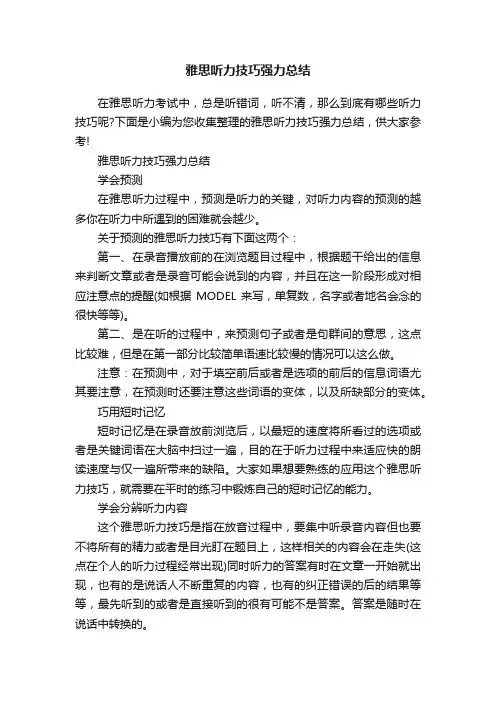 雅思听力技巧强力总结

在雅思听力考试中，总是听错词，听不清，那么到底有哪些听力技巧呢?下面是小编为您收集整理的雅思听力技巧强力总结，供大家参考!

雅思听力技巧强力总结

学会预测

在雅思听力过程中，预测是听力的关键，对听力内容的预测的越多你在听力中所遇到的困难就会越少。

关于预测的雅思听力技巧有下面这两个：

第一、在录音播放前的在浏览题目过程中，根据题干给出的信息来判断文章或者是录音可能会说到的内容，并且在这一阶段形成对相应注意点的提醒(如根据 MODEL 来写，单复数，名字或者地名会念的很快等等)。

第二、是在听的过程中，来预测句子或者是句群间的意思，这点比较难，但是在第一部分比较简单语速比较慢的情况可以这么做。

注意：在预测中，对于填空前后或者是选项的前后的信息词语尤其要注意，在预测时还要注意这些词语的变体，以及所缺部分的变体。

巧用短时记忆

短时记忆是在录音放前浏览后，以最短的速度将所看过的选项或者是关键词语在大脑中扫过一遍，目的在于听力过程中来适应快的朗读速度与仅一遍所带来的缺陷。大家如果想要熟练的应用这个雅思听力技巧，就需要在平时的练习中锻炼自己的短时记忆的能力。

学会分辨听力内容

这个雅思听力技巧是指在放音过程中，要集中听录音内容但也要不将所有的精力或者是目光盯在题目上，这样相关的内容会在走失(这点在个人的听力过程经常出现)同时听力的答案有时在文章一开始就出现，也有的是说话人不断重复的内容，也有的纠正错误的后的结果等等，最先听到的或者是直接听到的很有可能不是答案。答案是随时在说话中转换的。